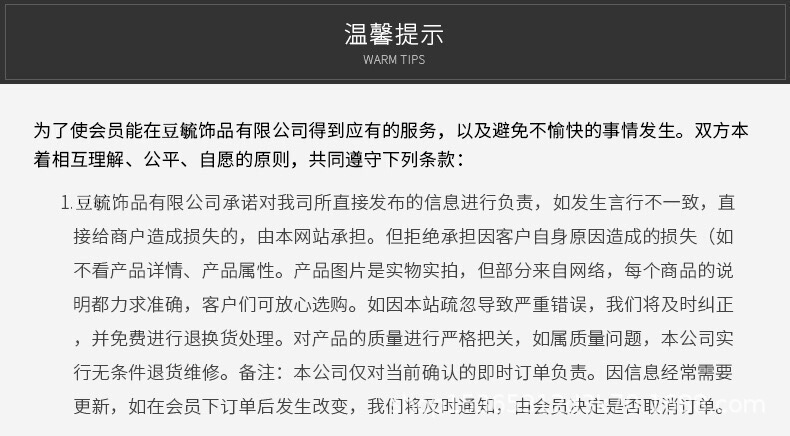 温馨提示
WARM TIPS

为了使会员能在豆毓饰品有限公司得到应有的服务，以及避免不愉快的事情发生。双方本着相互理解、公平、自愿的原则，共同遵守下列条款：

1.豆毓饰品有限公司承诺对我司所直接发布的信息进行负责，如发生言行不一致，直接给商户造成损失的，由本网站承担。但拒绝承担因客户自身原因造成的损失（如不看产品详情、产品属性。产品图片是实物实拍，但部分来自网络，每个商品的说明都力求准确，客户们可放心选购。如因本站疏忽导致严重错误，我们将及时纠正，并免费进行退换货处理。对产品的质量进行严格把关，如属质量问题，本公司实行无条件退货维修。备注：本公司仅对当前确认的即时订单负责。因信息经常需要更新，如在会员下订单后发生改变，我们将及时通知，由会员决定是否取消订单。